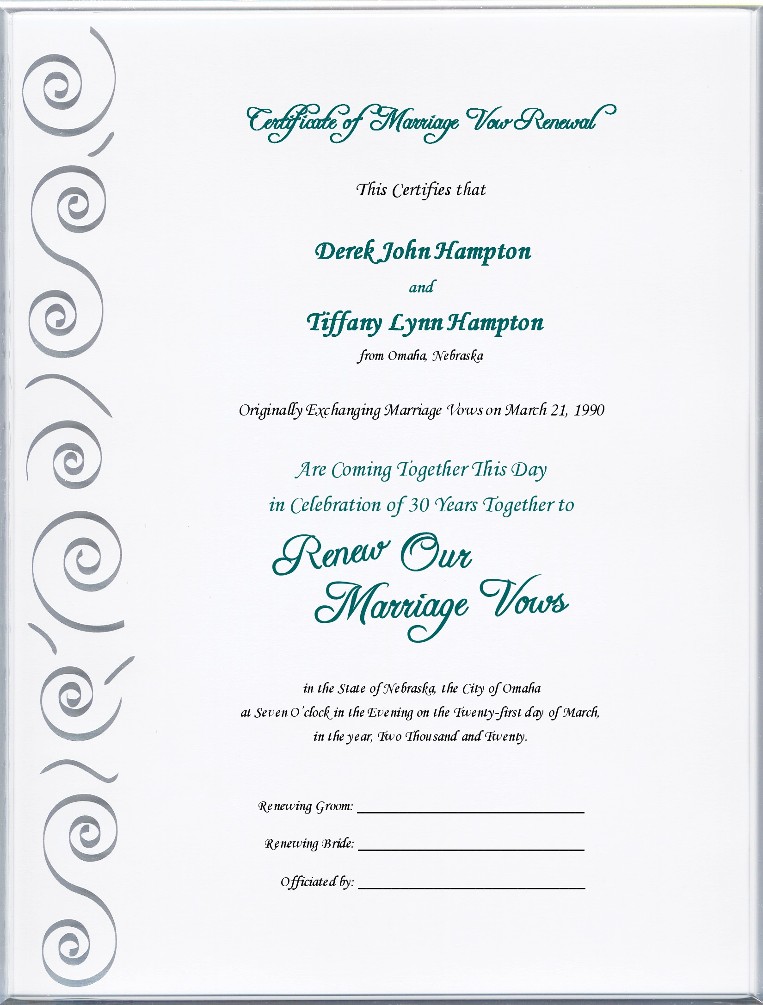 Certificate of Marriage Vow Renewal

This Certifies that

Derek John Hampton

and

Tiffany Lynn Hampton

from Omaha, Nebraska

Originally Exchanging Marriage Vows on March 21, 1990

Are Coming Together This Day in Celebration of 30 Years Together to

Renew Our Marriage Vows

in the State of Nebraska, the City of Omaha at Seven O'clock in the Evening on the Twenty-first day of March, in the year, Two Thousand and Twenty.

Renewing Groom: ____________________

Renewing Bride: ____________________

Officiated by: ____________________